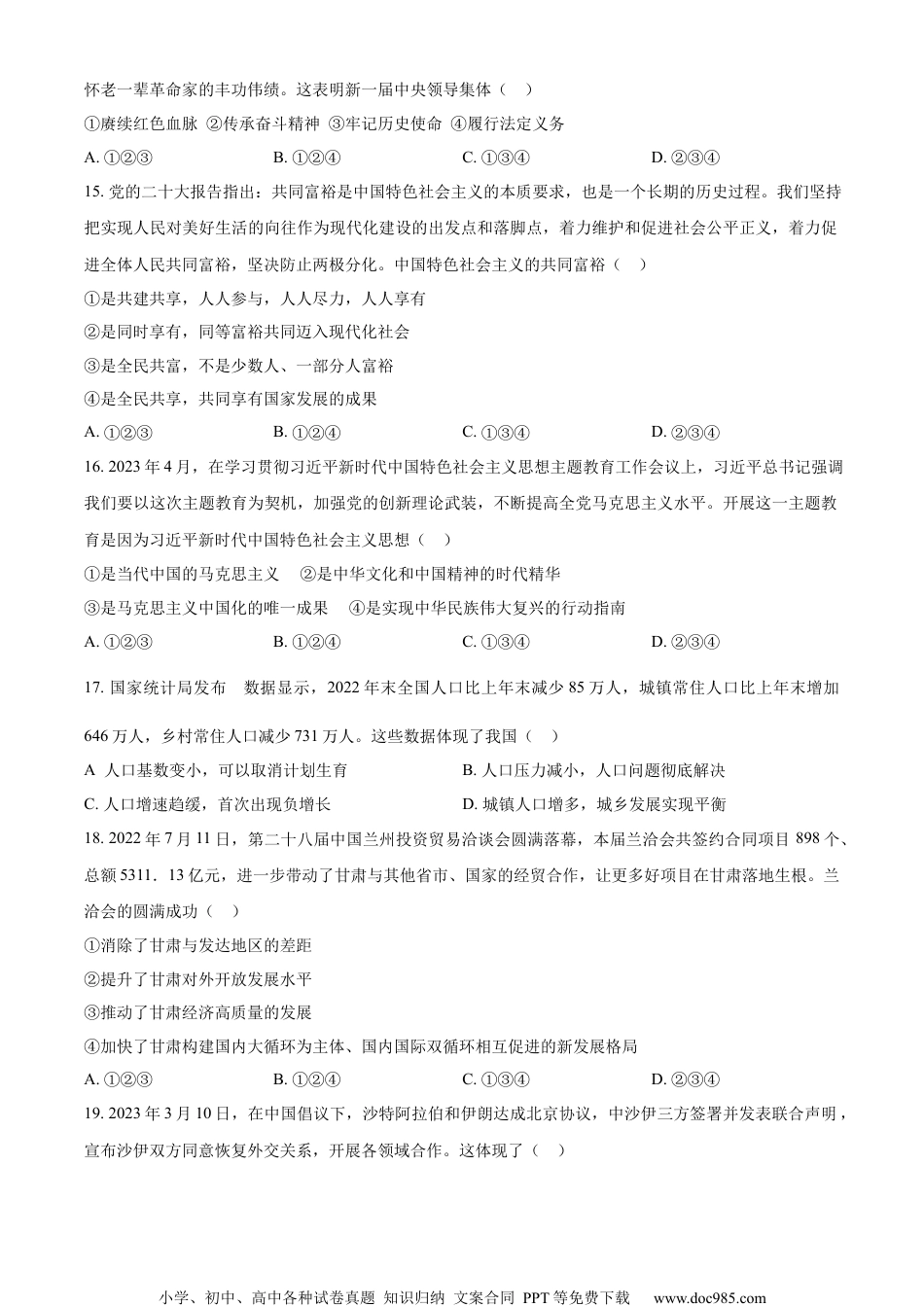 怀老一辈革命家的丰功伟绩。这表明新一届中央领导集体（　）

①赓续红色血脉 ②传承奋斗精神 ③牢记历史使命 ④履行法定义务

A. ①②③　　B. ①②④　　C. ①③④　　D. ②③④

15. 党的二十大报告指出：共同富裕是中国特色社会主义的本质要求，也是一个长期的历史过程。我们坚持把实现人民对美好生活的向往作为现代化建设的出发点和落脚点，着力维护和促进社会公平正义，着力促进全体人民共同富裕，坚决防止两极分化。中国特色社会主义的共同富裕（　）

①是共建共享，人人参与，人人尽力，人人享有

②是同时享有，同等富裕共同迈入现代化社会

③是全民共富，不是少数人、一部分人富裕

④是全民共享，共同享有国家发展的成果

A. ①②③　　B. ①②④　　C. ①③④　　D. ②③④

16. 2023 年 4 月，在学习贯彻习近平新时代中国特色社会主义思想主题教育工作会议上，习近平总书记强调我们要以这次主题教育为契机，加强党的创新理论武装，不断提高全党马克思主义水平。开展这一主题教育是因为习近平新时代中国特色社会主义思想（　）

①是当代中国的马克思主义　②是中华文化和中国精神的时代精华

③是马克思主义中国化的唯一成果　④是实现中华民族伟大复兴的行动指南

A. ①②③　　B. ①②④　　C. ①③④　　D. ②③④

17. 国家统计局发布　数据显示，2022 年末全国人口比上年末减少 85 万人，城镇常住人口比上年末增加 646 万人，乡村常住人口减少 731 万人。这些数据体现了我国（　）

A 人口基数变小，可以取消计划生育　　B. 人口压力减小，人口问题彻底解决

C. 人口增速趋缓，首次出现负增长　　D. 城镇人口增多，城乡发展实现平衡

18. 2022 年 7 月 11 日，第二十八届中国兰州投资贸易洽谈会圆满落幕，本届兰洽会共签约合同项目 898 个、总额 5311．13 亿元，进一步带动了甘肃与其他省市、国家的经贸合作，让更多好项目在甘肃落地生根。兰洽会的圆满成功（　）

①消除了甘肃与发达地区的差距

②提升了甘肃对外开放发展水平

③推动了甘肃经济高质量的发展

④加快了甘肃构建国内大循环为主体、国内国际双循环相互促进的新发展格局

A. ①②③　　B. ①②④　　C. ①③④　　D. ②③④

19. 2023 年 3 月 10 日，在中国倡议下，沙特阿拉伯和伊朗达成北京协议，中沙伊三方签署并发表联合声明，宣布沙伊双方同意恢复外交关系，开展各领域合作。这体现了（　）

小学、初中、高中各种试卷真题 知识归纳 文案合同 PPT 等免费下载　www.doc985.com